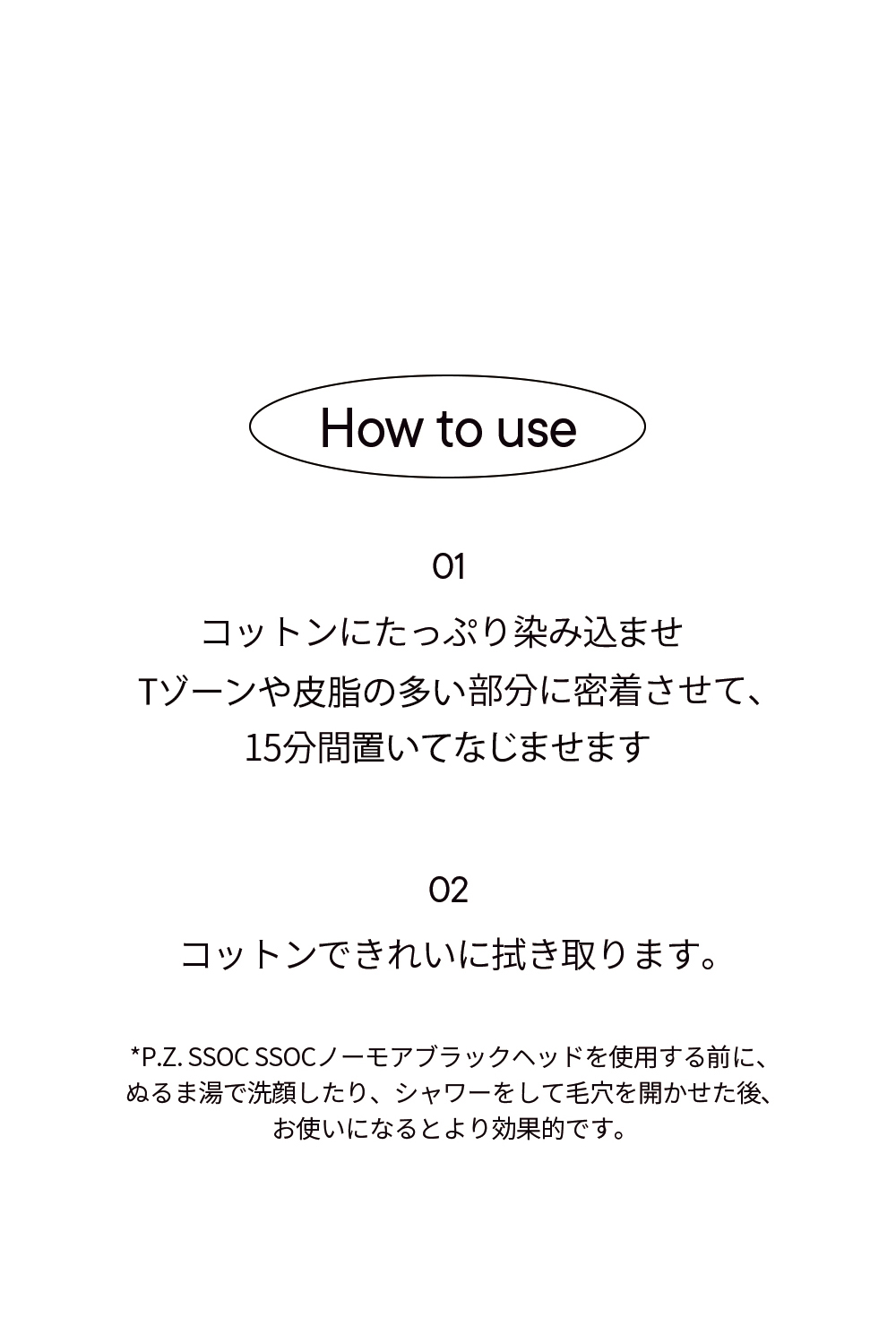 How to use

01

コットンにたっぷり染み込ませ
Tゾーンや皮脂の多い部分に密着させて、
15分間置いてなじませます

02

コットンできれいに拭き取ります。

*P.Z. SSOC SSOCノーモアブラックヘッドを使用する前に、
ぬるま湯で洗顔したり、シャワーをして毛穴を開かせた後、
お使いになるとより効果的です。